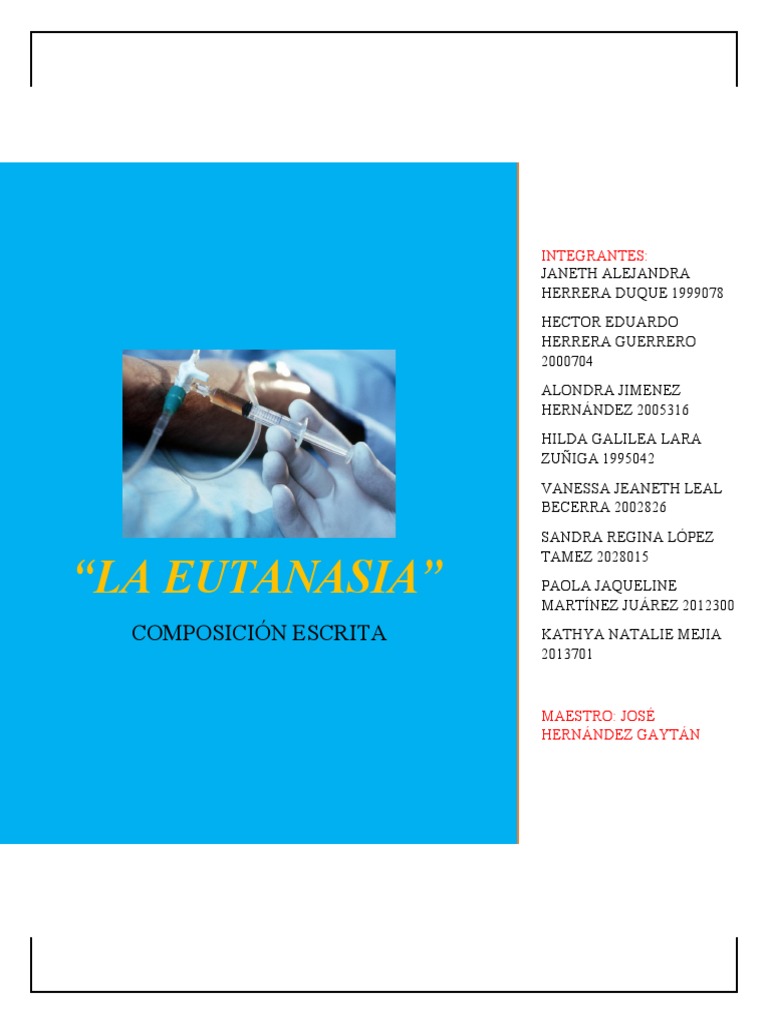 "LA EUTANASIA"

COMPOSICIÓN ESCRITA

INTEGRANTES:
JANETH ALEJANDRA HERRERA DUQUE 1999078

HECTOR EDUARDO HERRERA GUERRERO 2000704

ALONDRA JIMENEZ HERNÁNDEZ 2005316

HILDA GALILEA LARA ZUÑIGA 1995042

VANESSA JEANETH LEAL BECERRA 2002826

SANDRA REGINA LÓPEZ TAMEZ 2028015

PAOLA JAQUELINE MARTÍNEZ JUÁREZ 2012300

KATHYA NATALIE MEJIA 2013701

MAESTRO: JOSÉ HERNÁNDEZ GAYTÁN